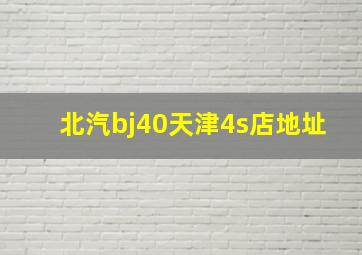 北汽bj40天津4s店地址